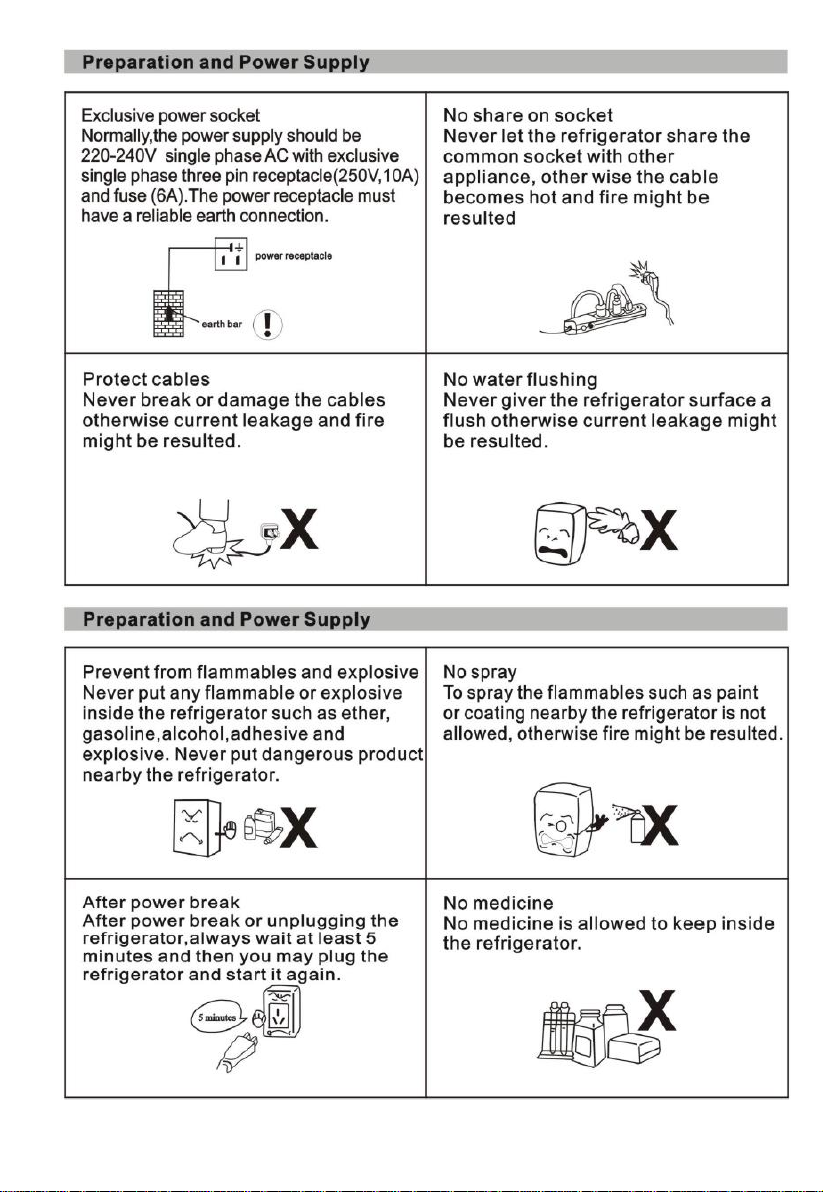 Preparation and Power Supply

Exclusive power socket
Normally,the power supply should be 220-240V single phase AC with exclusive single phase three pin receptacle(250V,10A) and fuse (6A).The power receptacle must have a reliable earth connection.

power receptacle

earth bar

No share on socket
Never let the refrigerator share the common socket with other appliance, other wise the cable becomes hot and fire might be resulted

Protect cables
Never break or damage the cables otherwise current leakage and fire might be resulted.

X

No water flushing
Never giver the refrigerator surface a flush otherwise current leakage might be resulted.

X

Preparation and Power Supply

Prevent from flammables and explosive
Never put any flammable or explosive inside the refrigerator such as ether, gasoline,alcohol,adhesive and explosive. Never put dangerous product nearby the refrigerator.

X

No spray
To spray the flammables such as paint or coating nearby the refrigerator is not allowed, otherwise fire might be resulted.

X

After power break
After power break or unplugging the refrigerator,always wait at least 5 minutes and then you may plug the refrigerator and start it again.

5 minutes

No medicine
No medicine is allowed to keep inside the refrigerator.

X